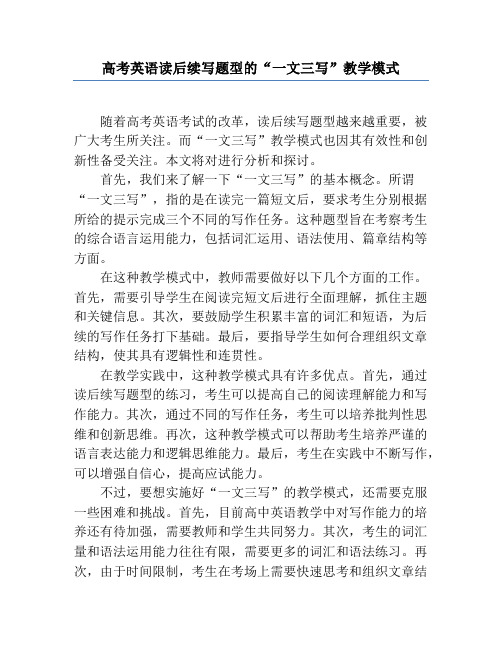 高考英语读后续写题型的“一文三写”教学模式

随着高考英语考试的改革，读后续写题型越来越重要，被广大考生所关注。而“一文三写”教学模式也因其有效性和创新性备受关注。本文将对进行分析和探讨。

首先，我们来了解一下“一文三写”的基本概念。所谓“一文三写”，指的是在读完一篇短文后，要求考生分别根据所给的提示完成三个不同的写作任务。这种题型旨在考察考生的综合语言运用能力，包括词汇运用、语法使用、篇章结构等方面。

在这种教学模式中，教师需要做好以下几个方面的工作。首先，需要引导学生在阅读完短文后进行全面理解，抓住主题和关键信息。其次，要鼓励学生积累丰富的词汇和短语，为后续的写作任务打下基础。最后，要指导学生如何合理组织文章结构，使其具有逻辑性和连贯性。

在教学实践中，这种教学模式具有许多优点。首先，通过读后续写题型的练习，考生可以提高自己的阅读理解能力和写作能力。其次，通过不同的写作任务，考生可以培养批判性思维和创新思维。再次，这种教学模式可以帮助考生培养严谨的语言表达能力和逻辑思维能力。最后，考生在实践中不断写作，可以增强自信心，提高应试能力。

不过，要想实施好“一文三写”的教学模式，还需要克服一些困难和挑战。首先，目前高中英语教学中对写作能力的培养还有待加强，需要教师和学生共同努力。其次，考生的词汇量和语法运用能力往往有限，需要更多的词汇和语法练习。再次，由于时间限制，考生在考场上需要快速思考和组织文章结